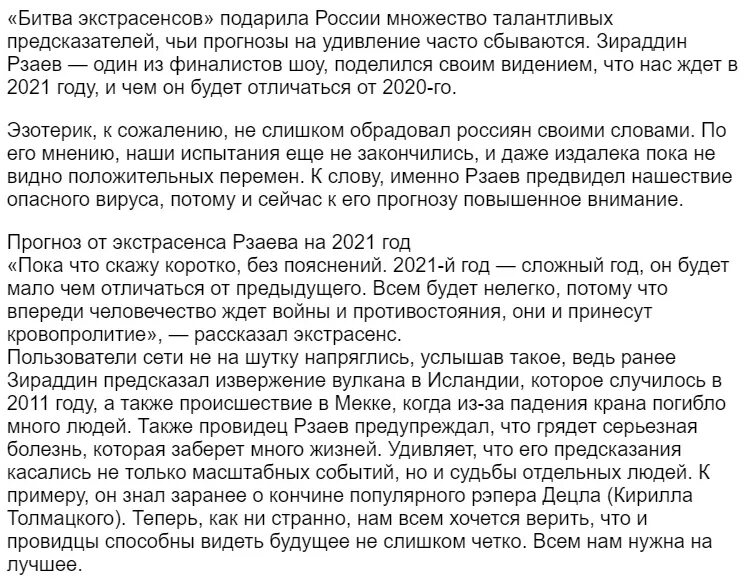 «Битва экстрасенсов» подарила России множество талантливых предсказателей, чьи прогнозы на удивление часто сбываются. Зираддин Рзаев — один из финалистов шоу, поделился своим видением, что нас ждет в 2021 году, и чем он будет отличаться от 2020-го.

Эзотерик, к сожалению, не слишком обрадовал россиян своими словами. По его мнению, наши испытания еще не закончились, и даже издалека пока не видно положительных перемен. К слову, именно Рзаев предвидел нашествие опасного вируса, потому и сейчас к его прогнозу повышенное внимание.

Прогноз от экстрасенса Рзаева на 2021 год
«Пока что скажу коротко, без пояснений. 2021-й год — сложный год, он будет мало чем отличаться от предыдущего. Всем будет нелегко, потому что впереди человечество ждет войны и противостояния, они и принесут кровопролитие», — рассказал экстрасенс.
Пользователи сети не на шутку напряглись, услышав такое, ведь ранее Зираддин предсказал извержение вулкана в Исландии, которое случилось в 2011 году, а также происшествие в Мекке, когда из-за падения крана погибло много людей. Также провидец Рзаев предупреждал, что грядет серьезная болезнь, которая заберет много жизней. Удивляет, что его предсказания касались не только масштабных событий, но и судьбы отдельных людей. К примеру, он знал заранее о кончине популярного рэпера Децла (Кирилла Толмацкого). Теперь, как ни странно, нам всем хочется верить, что и провидцы способны видеть будущее не слишком четко. Всем нам нужна на лучшее.